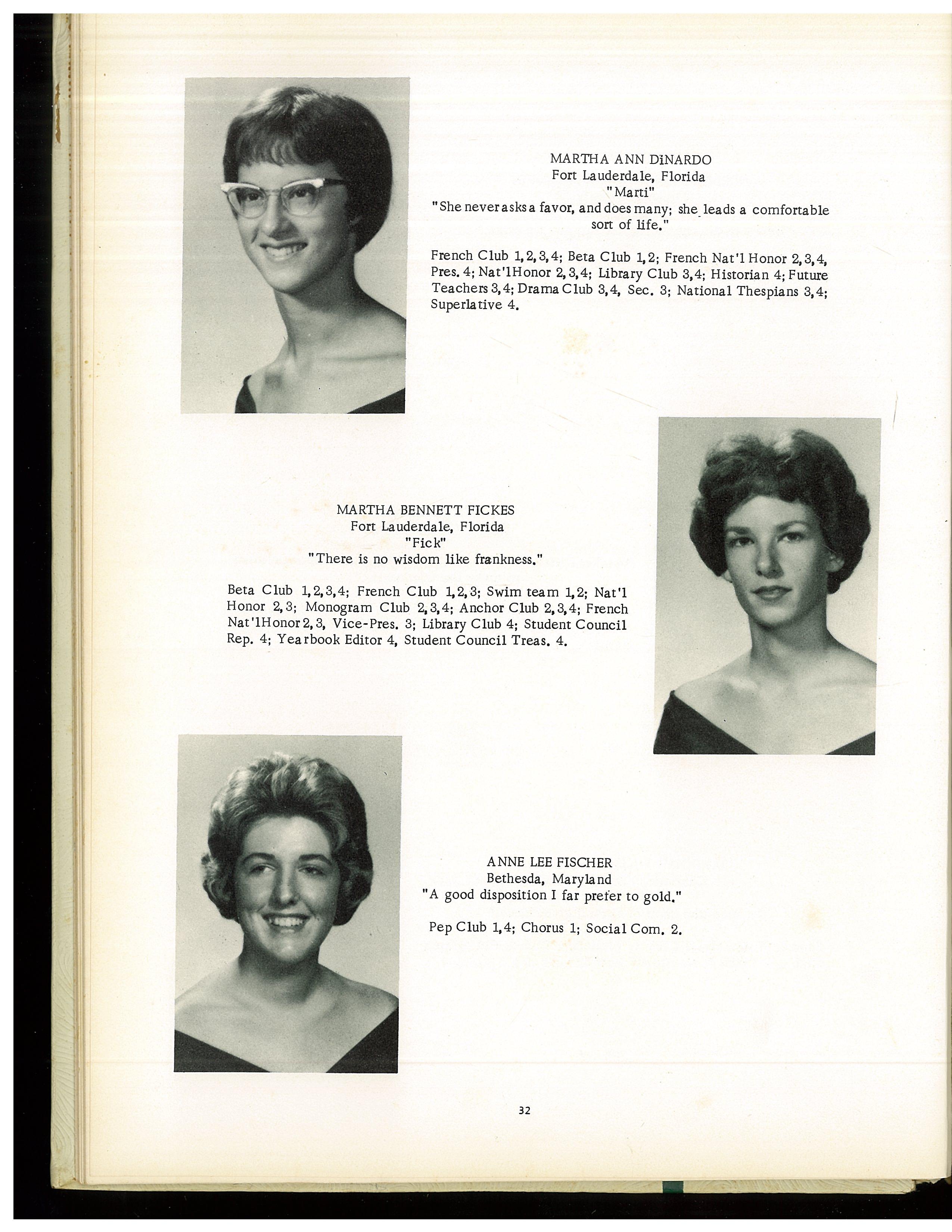 MARTHA ANN DiNARDO
Fort Lauderdale, Florida
"Marti"
"She never asks a favor, and does many; she leads a comfortable sort of life."

French Club 1,2,3,4; Beta Club 1,2; French Nat'l Honor 2,3,4, Pres. 4; Nat'l Honor 2,3,4; Library Club 3,4; Historian 4; Future Teachers 3,4; Drama Club 3,4, Sec. 3; National Thespians 3,4; Superlative 4.

MARTHA BENNETT FICKES
Fort Lauderdale, Florida
"Fick"
"There is no wisdom like frankness."

Beta Club 1,2,3,4; French Club 1,2,3; Swim team 1,2; Nat'l Honor 2,3; Monogram Club 2,3,4; Anchor Club 2,3,4; French Nat'l Honor 2,3, Vice-Pres. 3; Library Club 4; Student Council Rep. 4; Yearbook Editor 4, Student Council Treas. 4.

ANNE LEE FISCHER
Bethesda, Maryland
"A good disposition I far prefer to gold."

Pep Club 1,4; Chorus 1; Social Com. 2.

32